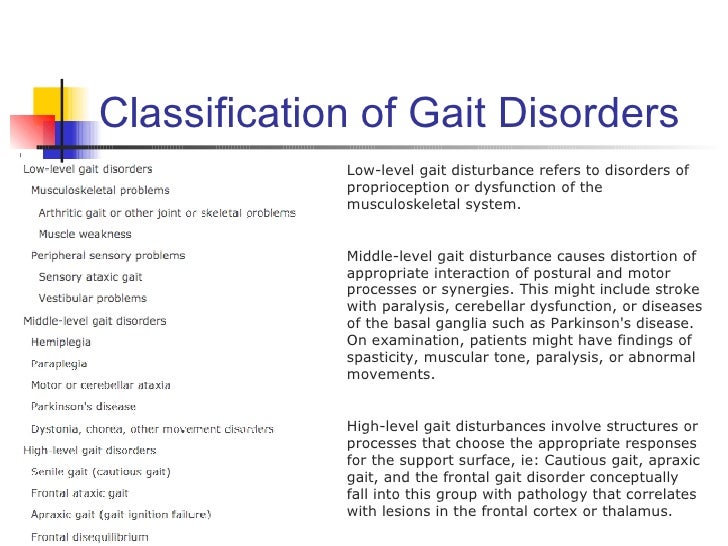 Classification of Gait Disorders

Low-level gait disorders
Musculoskeletal problems
Arthritic gait or other joint or skeletal problems
Muscle weakness
Peripheral sensory problems
Sensory ataxic gait
Vestibular problems
Middle-level gait disorders
Hemiplegia
Paraplegia
Motor or cerebellar ataxia
Parkinson's disease
Dystonia, chorea, other movement disorders
High-level gait disorders
Senile gait (cautious gait)
Frontal ataxic gait
Apraxic gait (gait ignition failure)
Frontal disequilibrium

Low-level gait disturbance refers to disorders of proprioception or dysfunction of the musculoskeletal system.

Middle-level gait disturbance causes distortion of appropriate interaction of postural and motor processes or synergies. This might include stroke with paralysis, cerebellar dysfunction, or diseases of the basal ganglia such as Parkinson's disease. On examination, patients might have findings of spasticity, muscular tone, paralysis, or abnormal movements.

High-level gait disturbances involve structures or processes that choose the appropriate responses for the support surface, ie: Cautious gait, apraxic gait, and the frontal gait disorder conceptually fall into this group with pathology that correlates with lesions in the frontal cortex or thalamus.